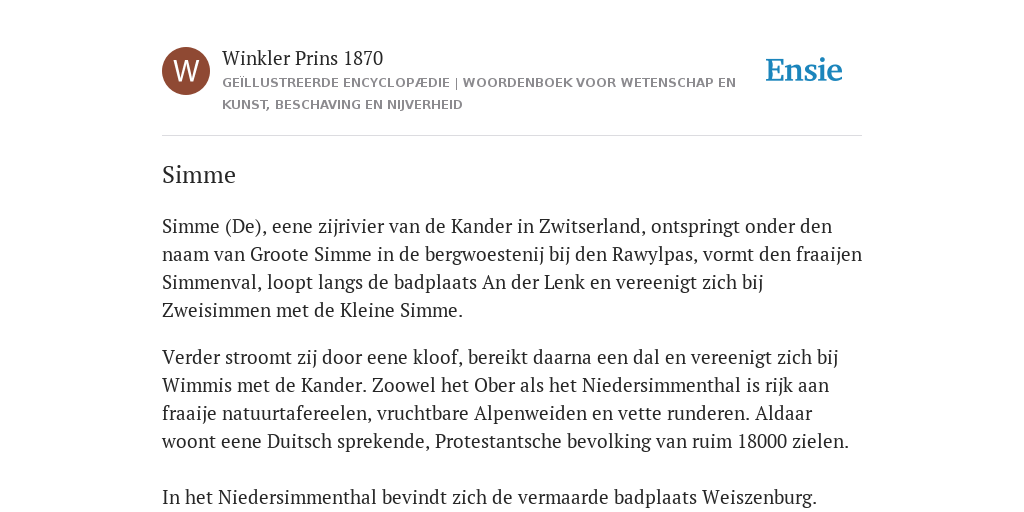 W

Winkler Prins 1870

GEÏLLUSTREERDE ENCYCLOPÆDIE | WOORDENBOEK VOOR WETENSCHAP EN KUNST, BESCHAVING EN NIJVERHEID

Ensie

Simme

Simme (De), eene zijrivier van de Kander in Zwitserland, ontspringt onder den naam van Groote Simme in de bergwoestenij bij den Rawylpas, vormt den fraaijen Simmenval, loopt langs de badplaats An der Lenk en vereenigt zich bij Zweisimmen met de Kleine Simme.

Verder stroomt zij door eene kloof, bereikt daarna een dal en vereenigt zich bij Wimmis met de Kander. Zoowel het Ober als het Niedersimmenthal is rijk aan fraaije natuurtafereelen, vruchtbare Alpenweiden en vette runderen. Aldaar woont eene Duitsch sprekende, Protestantsche bevolking van ruim 18000 zielen.

In het Niedersimmenthal bevindt zich de vermaarde badplaats Weiszenburg.